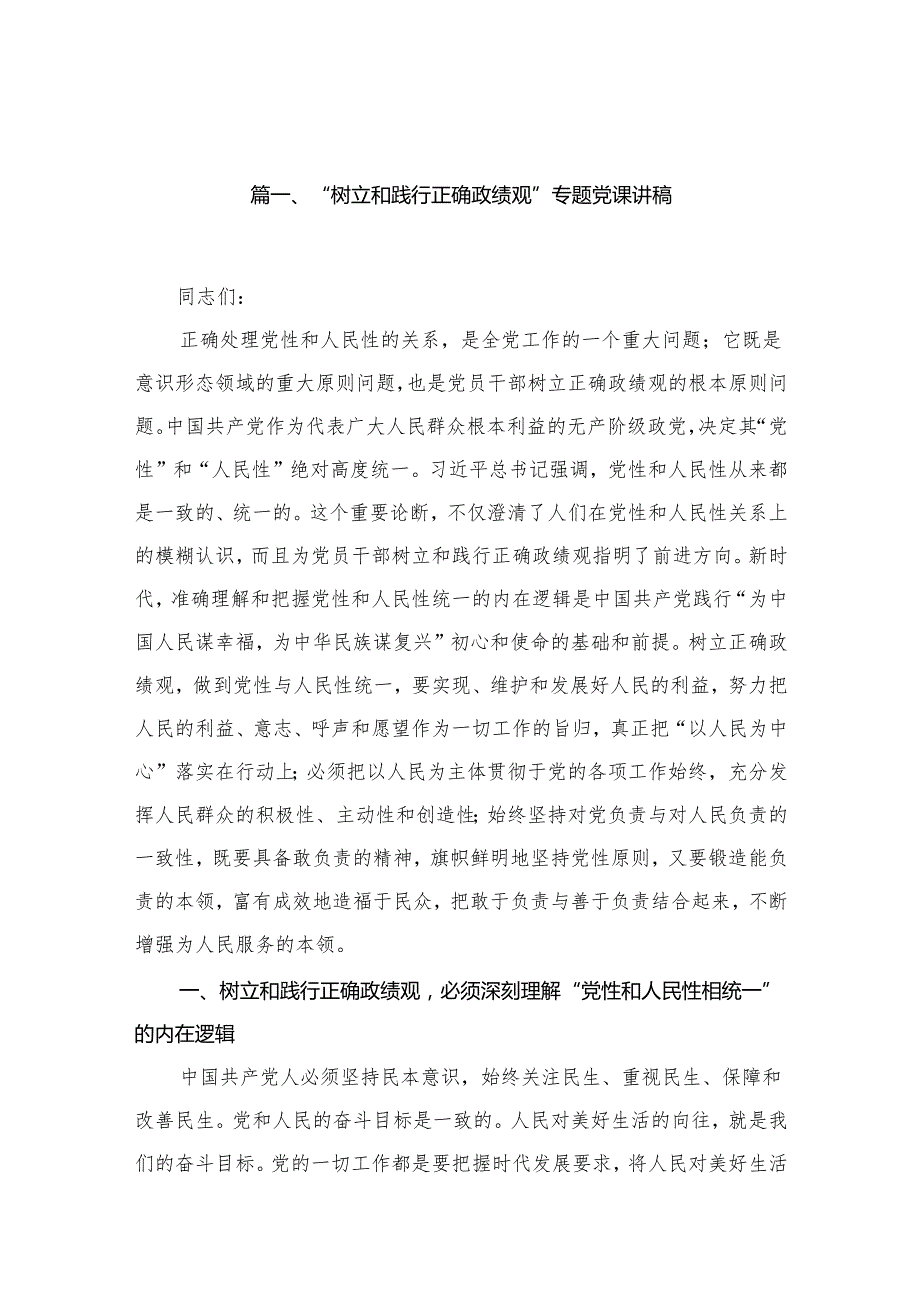 篇一、“树立和践行正确政绩观”专题党课讲稿

同志们：

正确处理党性和人民性的关系，是全党工作的一个重大问题；它既是意识形态领域的重大原则问题，也是党员干部树立正确政绩观的根本原则问题。中国共产党作为代表广大人民群众根本利益的无产阶级政党，决定其“党性”和“人民性”绝对高度统一。习近平总书记强调，党性和人民性从来都是一致的、统一的。这个重要论断，不仅澄清了人们在党性和人民性关系上的模糊认识，而且为党员干部树立和践行正确政绩观指明了前进方向。新时代，准确理解和把握党性和人民性统一的内在逻辑是中国共产党践行“为中国人民谋幸福，为中华民族谋复兴”初心和使命的基础和前提。树立正确政绩观，做到党性与人民性统一，要实现、维护和发展好人民的利益，努力把人民的利益、意志、呼声和愿望作为一切工作的旨归，真正把“以人民为中心”落实在行动上；必须把以人民为主体贯彻于党的各项工作始终，充分发挥人民群众的积极性、主动性和创造性；始终坚持对党负责与对人民负责的一致性，既要具备敢负责的精神，旗帜鲜明地坚持党性原则，又要锻造能负责的本领，富有成效地造福于民众，把敢于负责与善于负责结合起来，不断增强为人民服务的本领。

一、树立和践行正确政绩观，必须深刻理解“党性和人民性相统一”的内在逻辑

中国共产党人必须坚持民本意识，始终关注民生、重视民生、保障和改善民生。党和人民的奋斗目标是一致的。人民对美好生活的向往，就是我们的奋斗目标。党的一切工作都是要把握时代发展要求，将人民对美好生活